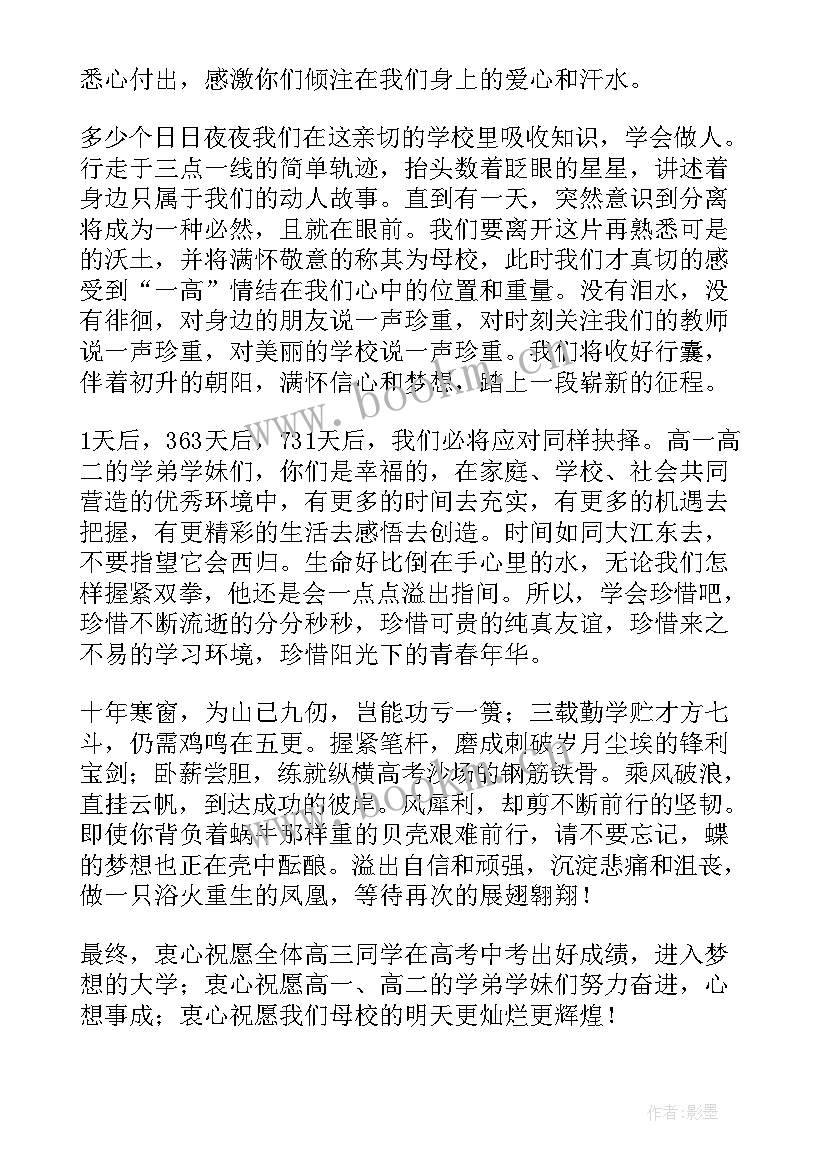 悉心付出，感激你们倾注在我们身上的爱心和汗水。

多少个日日夜夜我们在这亲切的学校里吸收知识，学会做人。行走于三点一线的简单轨迹，抬头数着眨眼的星星，讲述着身边只属于我们的动人故事。直到有一天，突然意识到分离将成为一种必然，且就在眼前。我们要离开这片再熟悉可是的沃土，并将满怀敬意的称其为母校，此时我们才真切的感受到“一高”情结在我们心中的位置和重量。没有泪水，没有徘徊，对身边的朋友说一声珍重，对时刻关注我们的教师说一声珍重，对美丽的学校说一声珍重。我们将收好行囊，伴着初升的朝阳，满怀信心和梦想，踏上一段崭新的征程。

1天后，363天后，731天后，我们必将应对同样抉择。高一高二的学弟学妹们，你们是幸福的，在家庭、学校、社会共同营造的优秀环境中，有更多的时间去充实，有更多的机遇去把握，有更精彩的生活去感悟去创造。时间如同大江东去，不要指望它会西归。生命好比倒在手心里的水，无论我们怎样握紧双拳，他还是会一点点溢出指间。所以，学会珍惜吧，珍惜不断流逝的分分秒秒，珍惜可贵的纯真友谊，珍惜来之不易的学习环境，珍惜阳光下的青春年华。

十年寒窗，为山已九仞，岂能功亏一篑；三载勤学贮才方七斗，仍需鸡鸣在五更。握紧笔杆，磨成刺破岁月尘埃的锋利宝剑；卧薪尝胆，练就纵横高考沙场的钢筋铁骨。乘风破浪，直挂云帆，到达成功的彼岸。风犀利，却剪不断前行的坚韧。即使你背负着蜗牛那样重的贝壳艰难前行，请不要忘记，蝶的梦想也正在壳中酝酿。溢出自信和顽强，沉淀悲痛和沮丧，做一只浴火重生的凤凰，等待再次的展翅翱翔！

最终，衷心祝愿全体高三同学在高考中考出好成绩，进入梦想的大学；衷心祝愿高一、高二的学弟学妹们努力奋进，心想事成；衷心祝愿我们母校的明天更灿烂更辉煌！

作者:影墨